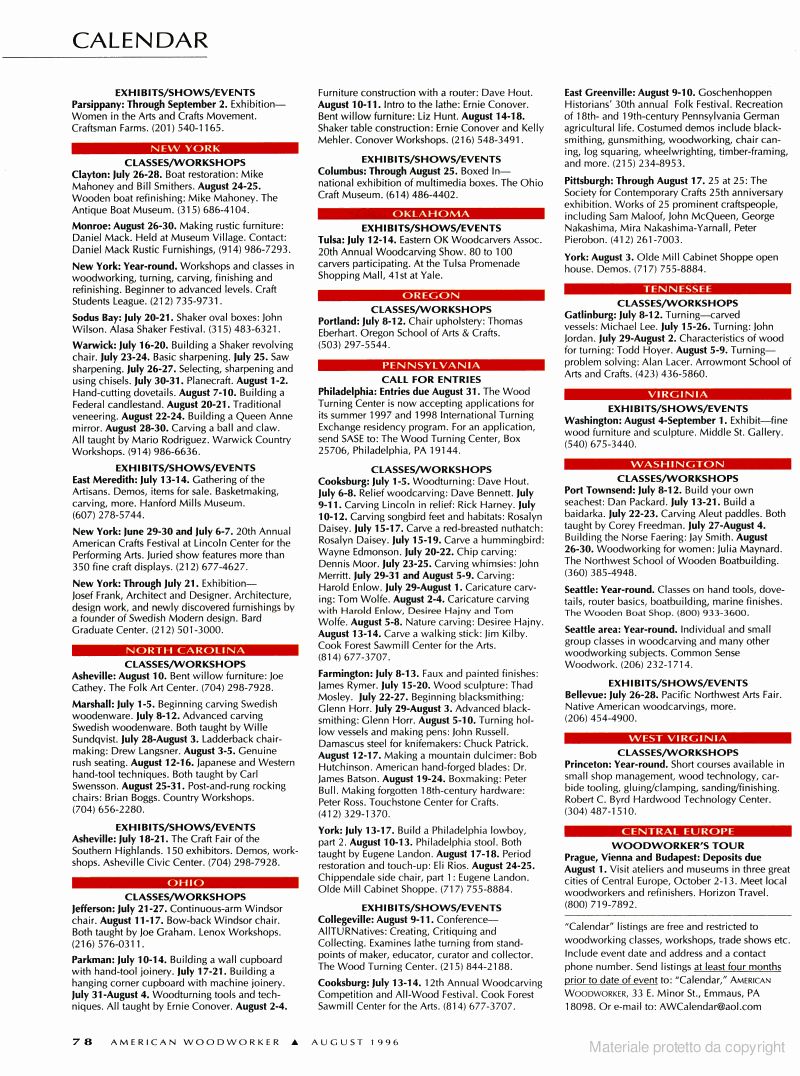 CALENDAR

EXHIBITS/SHOWS/EVENTS
Parsippany: Through September 2. Exhibition—Women in the Arts and Crafts Movement. Craftsman Farms. (201) 540-1165.

NEW YORK
CLASSES/WORKSHOPS
Clayton: July 26-28. Boat restoration: Mike Mahoney and Bill Smithers. August 24-25. Wooden boat refinishing: Mike Mahoney. The Antique Boat Museum. (315) 686-4104.

Monroe: August 26-30. Making rustic furniture: Daniel Mack. Held at Museum Village. Contact: Daniel Mack Rustic Furnishings, (914) 986-7293.

New York: Year-round. Workshops and classes in woodworking, turning, carving, finishing and refinishing. Beginner to advanced levels. Craft Students League. (212) 735-9731.

Sodus Bay: July 20-21. Shaker oval boxes: John Wilson. Alasa Shaker Festival. (315) 483-6321.

Warwick: July 16-20. Building a Shaker revolving chair. July 23-24. Basic sharpening. July 25. Saw sharpening. July 26-27. Selecting, sharpening and using chisels. July 30-31. Planecraft. August 1-2. Hand-cutting dovetails. August 7-10. Building a Federal candlestand. August 20-21. Traditional veneering. August 22-24. Building a Queen Anne mirror. August 28-30. Carving a ball and claw. All taught by Mario Rodriguez. Warwick Country Workshops. (914) 986-6636.

EXHIBITS/SHOWS/EVENTS
East Meredith: July 13-14. Gathering of the Artisans. Demos, items for sale. Basketmaking, carving, more. Hanford Mills Museum. (607) 278-5744.

New York: June 29-30 and July 6-7. 20th Annual American Crafts Festival at Lincoln Center for the Performing Arts. Juried show features more than 350 fine craft displays. (212) 677-4627.

New York: Through July 21. Exhibition—Josef Frank, Architect and Designer. Architecture, design work, and newly discovered furnishings by a founder of Swedish Modern design. Bard Graduate Center. (212) 501-3000.

NORTH CAROLINA
CLASSES/WORKSHOPS
Asheville: August 10. Bent willow furniture: Joe Cathey. The Folk Art Center. (704) 298-7928.

Marshall: July 1-5. Beginning carving Swedish woodenware. July 8-12. Advanced carving Swedish woodenware. Both taught by Wille Sundqvist. July 28-August 3. Ladderback chairmaking: Drew Langsner. August 3-5. Genuine rush seating. August 12-16. Japanese and Western hand-tool techniques. Both taught by Carl Swensson. August 25-31. Post-and-rung rocking chairs: Brian Boggs. Country Workshops. (704) 656-2280.

EXHIBITS/SHOWS/EVENTS
Asheville: July 18-21. The Craft Fair of the Southern Highlands. 150 exhibitors. Demos, workshops. Asheville Civic Center. (704) 298-7928.

OHIO
CLASSES/WORKSHOPS
Jefferson: July 21-27. Continuous-arm Windsor chair. August 11-17. Bow-back Windsor chair. Both taught by Joe Graham. Lenox Workshops. (216) 576-0311.

Parkman: July 10-14. Building a wall cupboard with hand-tool joinery. July 17-21. Building a hanging corner cupboard with machine joinery. July 31-August 4. Woodturning tools and techniques. All taught by Ernie Conover. August 2-4. Furniture construction with a router: Dave Hout. August 10-11. Intro to the lathe: Ernie Conover. Bent willow furniture: Liz Hunt. August 14-18. Shaker table construction: Ernie Conover and Kelly Mehler. Conover Workshops. (216) 548-3491.

EXHIBITS/SHOWS/EVENTS
Columbus: Through August 25. Boxed In—national exhibition of multimedia boxes. The Ohio Craft Museum. (614) 486-4402.

OKLAHOMA
EXHIBITS/SHOWS/EVENTS
Tulsa: July 12-14. Eastern OK Woodcarvers Assoc. 20th Annual Woodcarving Show. 80 to 100 carvers participating. At the Tulsa Promenade Shopping Mall, 41st at Yale.

OREGON
CLASSES/WORKSHOPS
Portland: July 8-12. Chair upholstery: Thomas Eberhart. Oregon School of Arts & Crafts. (503) 297-5544.

PENNSYLVANIA
CALL FOR ENTRIES
Philadelphia: Entries due August 31. The Wood Turning Center is now accepting applications for its summer 1997 and 1998 International Turning Exchange residency program. For an application, send SASE to: The Wood Turning Center, Box 25706, Philadelphia, PA 19144.

CLASSES/WORKSHOPS
Cooksburg: July 1-5. Woodturning: Dave Hout. July 6-8. Relief woodcarving: Dave Bennett. July 9-11. Carving Lincoln in relief: Rick Harney. July 10-12. Carving songbird feet and habitats: Rosalyn Daisey. July 15-17. Carve a red-breasted nuthatch: Rosalyn Daisey. July 15-19. Carve a hummingbird: Wayne Edmonson. July 20-22. Chip carving: Dennis Moor. July 23-25. Carving whimsies: John Merritt. July 29-31 and August 5-9. Carving: Harold Enlow. July 29-August 1. Caricature carving: Tom Wolfe. August 2-4. Caricature carving with Harold Enlow, Desiree Hajny and Tom Wolfe. August 5-8. Nature carving: Desiree Hajny. August 13-14. Carve a walking stick: Jim Kilby. Cook Forest Sawmill Center for the Arts. (814) 677-3707.

Farmington: July 8-13. Faux and painted finishes: James Rymer. July 15-20. Wood sculpture: Thad Mosley. July 22-27. Beginning blacksmithing: Glenn Horr. July 29-August 3. Advanced blacksmithing: Glenn Horr. August 5-10. Turning hollow vessels and making pens: John Russell. Damascus steel for knifemakers: Chuck Patrick. August 12-17. Making a mountain dulcimer: Bob Hutchinson. American hand-forged blades: Dr. James Batson. August 19-24. Boxmaking: Peter Bull. Making forgotten 18th-century hardware: Peter Ross. Touchstone Center for Crafts. (412) 329-1370.

York: July 13-17. Build a Philadelphia lowboy, part 2. August 10-13. Philadelphia stool. Both taught by Eugene Landon. August 17-18. Period restoration and touch-up: Eli Rios. August 24-25. Chippendale side chair, part 1: Eugene Landon. Olde Mill Cabinet Shoppe. (717) 755-8884.

EXHIBITS/SHOWS/EVENTS
Collegeville: August 9-11. Conference—AllTURNatives: Creating, Critiquing and Collecting. Examines lathe turning from standpoints of maker, educator, curator and collector. The Wood Turning Center. (215) 844-2188.

Cooksburg: July 13-14. 12th Annual Woodcarving Competition and All-Wood Festival. Cook Forest Sawmill Center for the Arts. (814) 677-3707.

East Greenville: August 9-10. Goschenhoppen Historians' 30th annual Folk Festival. Recreation of 18th- and 19th-century Pennsylvania German agricultural life. Costumed demos include blacksmithing, gunsmithing, woodworking, chair caning, log squaring, wheelwrighting, timber-framing, and more. (215) 234-8953.

Pittsburgh: Through August 17. 25 at 25: The Society for Contemporary Crafts 25th anniversary exhibition. Works of 25 prominent craftspeople, including Sam Maloof, John McQueen, George Nakashima, Mira Nakashima-Yarnall, Peter Pierobon. (412) 261-7003.

York: August 3. Olde Mill Cabinet Shoppe open house. Demos. (717) 755-8884.

TENNESSEE
CLASSES/WORKSHOPS
Gatlinburg: July 8-12. Turning—carved vessels: Michael Lee. July 15-26. Turning: John Jordan. July 29-August 2. Characteristics of wood for turning: Todd Hoyer. August 5-9. Turning—problem solving: Alan Lacer. Arrowmont School of Arts and Crafts. (423) 436-5860.

VIRGINIA
EXHIBITS/SHOWS/EVENTS
Washington: August 4-September 1. Exhibit—fine wood furniture and sculpture. Middle St. Gallery. (540) 675-3440.

WASHINGTON
CLASSES/WORKSHOPS
Port Townsend: July 8-12. Build your own seachest: Dan Packard. July 13-21. Build a baidarka. July 22-23. Carving Aleut paddles. Both taught by Corey Freedman. July 27-August 4. Building the Norse Faering: Jay Smith. August 26-30. Woodworking for women: Julia Maynard. The Northwest School of Wooden Boatbuilding. (360) 385-4948.

Seattle: Year-round. Classes on hand tools, dovetails, router basics, boatbuilding, marine finishes. The Wooden Boat Shop. (800) 933-3600.

Seattle area: Year-round. Individual and small group classes in woodcarving and many other woodworking subjects. Common Sense Woodwork. (206) 232-1714.

EXHIBITS/SHOWS/EVENTS
Bellevue: July 26-28. Pacific Northwest Arts Fair. Native American woodcarvings, more. (206) 454-4900.

WEST VIRGINIA
CLASSES/WORKSHOPS
Princeton: Year-round. Short courses available in small shop management, wood technology, carbide tooling, gluing/clamping, sanding/finishing. Robert C. Byrd Hardwood Technology Center. (304) 487-1510.

CENTRAL EUROPE
WOODWORKER'S TOUR
Prague, Vienna and Budapest: Deposits due August 1. Visit ateliers and museums in three great cities of Central Europe, October 2-13. Meet local woodworkers and refinishers. Horizon Travel. (800) 719-7892.

"Calendar" listings are free and restricted to woodworking classes, workshops, trade shows etc. Include event date and address and a contact phone number. Send listings at least four months prior to date of event to: "Calendar," AMERICAN WOODWORKER, 33 E. Minor St., Emmaus, PA 18098. Or e-mail to: AWCalendar@aol.com

78 AMERICAN WOODWORKER ▲ AUGUST 1996

Materiale protetto da copyright